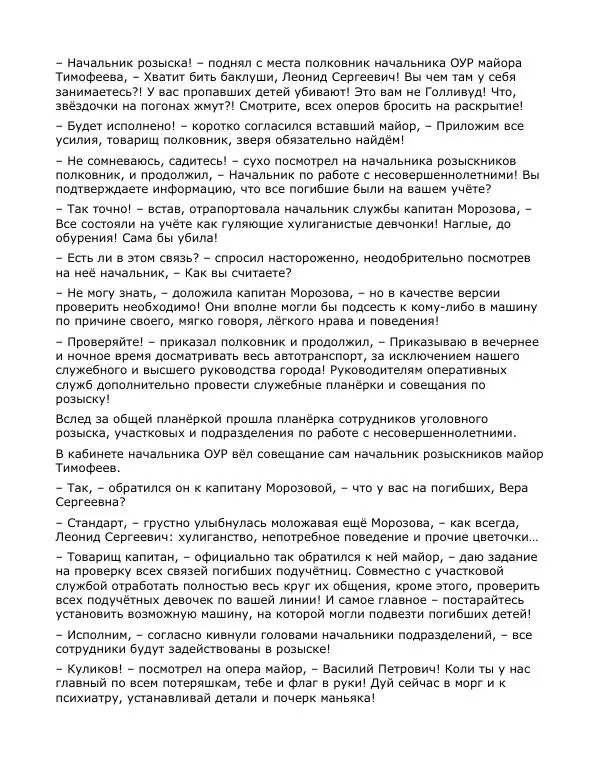 – Начальник розыска! – поднял с места полковник начальника ОУР майора Тимофеева, – Хватит бить баклуши, Леонид Сергеевич! Вы чем там у себя занимаетесь?! У вас пропавших детей убивают! Это вам не Голливуд! Что, звёздочки на погонах жмут?! Смотрите, всех оперов бросить на раскрытие!

– Будет исполнено! – коротко согласился вставший майор, – Приложим все усилия, товарищ полковник, зверя обязательно найдём!

– Не сомневаюсь, садитесь! – сухо посмотрел на начальника розыскников полковник, и продолжил, – Начальник по работе с несовершеннолетними! Вы подтверждаете информацию, что все погибшие были на вашем учёте?

– Так точно! – встав, отрапортовала начальник службы капитан Морозова, – Все состояли на учёте как гуляющие хулиганистые девчонки! Наглые, до обурения! Сама бы убила!

– Есть ли в этом связь? – спросил настороженно, неодобрительно посмотрев на неё начальник, – Как вы считаете?

– Не могу знать, – доложила капитан Морозова, – но в качестве версии проверить необходимо! Они вполне могли бы подсесть к кому-либо в машину по причине своего, мягко говоря, лёгкого нрава и поведения!

– Проверяйте! – приказал полковник и продолжил, – Приказываю в вечернее и ночное время досматривать весь автотранспорт, за исключением нашего служебного и высшего руководства города! Руководителям оперативных служб дополнительно провести служебные планёрки и совещания по розыску!

Вслед за общей планёркой прошла планёрка сотрудников уголовного розыска, участковых и подразделения по работе с несовершеннолетними.

В кабинете начальника ОУР вёл совещание сам начальник розыскников майор Тимофеев.

– Так, – обратился он к капитану Морозовой, – что у вас на погибших, Вера Сергеевна?

– Стандарт, – грустно улыбнулась моложавая ещё Морозова, – как всегда, Леонид Сергеевич: хулиганство, непотребное поведение и прочие цветочки…

– Товарищ капитан, – официально так обратился к ней майор, – даю задание на проверку всех связей погибших подучётниц. Совместно с участковой службой отработать полностью весь круг их общения, кроме этого, проверить всех подучётных девочек по вашей линии! И самое главное – постарайтесь установить возможную машину, на которой могли подвезти погибших детей!

– Исполним, – согласно кивнули головами начальники подразделений, – все сотрудники будут задействованы в розыске!

– Куликов! – посмотрел на опера майор, – Василий Петрович! Коли ты у нас главный по всем потеряшкам, тебе и флаг в руки! Дуй сейчас в морг и к психиатру, устанавливай детали и почерк маньяка!